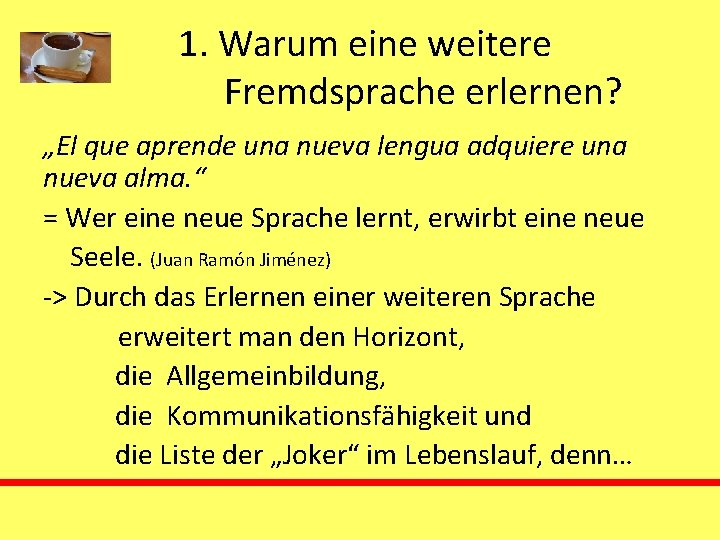 1. Warum eine weitere Fremdsprache erlernen?

„El que aprende una nueva lengua adquiere una nueva alma.“

= Wer eine neue Sprache lernt, erwirbt eine neue Seele. (Juan Ramón Jiménez)

-> Durch das Erlernen einer weiteren Sprache erweitert man den Horizont,
die Allgemeinbildung,
die Kommunikationsfähigkeit und
die Liste der „Joker“ im Lebenslauf, denn...